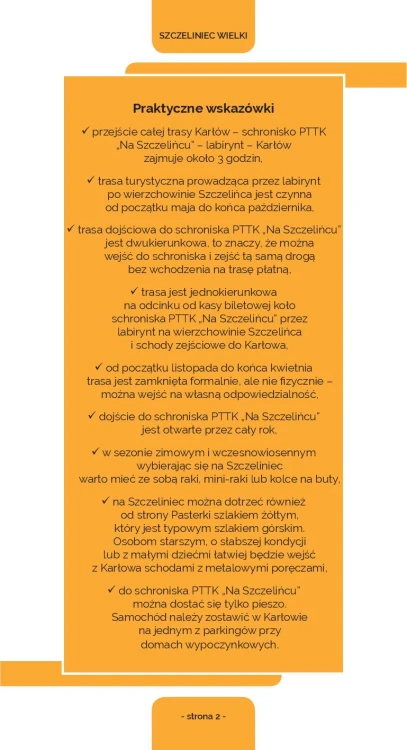 SZCZELINIEC WIELKI

Praktyczne wskazówki

✓ przejście całej trasy Karłów – schronisko PTTK „Na Szczelińcu" – labirynt – Karłów zajmuje około 3 godzin,

✓ trasa turystyczna prowadząca przez labirynt po wierzchowinie Szczelińca jest czynna od początku maja do końca października,

✓ trasa dojściowa do schroniska PTTK „Na Szczelińcu" jest dwukierunkowa, to znaczy, że można wejść do schroniska i zejść tą samą drogą bez wchodzenia na trasę płatną,

✓ trasa jest jednokierunkowa na odcinku od kasy biletowej koło schroniska PTTK „Na Szczelińcu" przez labirynt na wierzchowinie Szczelińca i schody zejściowe do Karłowa,

✓ od początku listopada do końca kwietnia trasa jest zamknięta formalnie, ale nie fizycznie – można wejść na własną odpowiedzialność,

✓ dojście do schroniska PTTK „Na Szczelińcu" jest otwarte przez cały rok,

✓ w sezonie zimowym i wczesnowiosennym wybierając się na Szczeliniec warto mieć ze sobą raki, mini-raki lub kolce na buty,

✓ na Szczeliniec można dotrzeć również od strony Pasterki szlakiem żółtym, który jest typowym szlakiem górskim. Osobom starszym, o słabszej kondycji lub z małymi dziećmi łatwiej będzie wejść z Karłowa schodami z metalowymi poręczami,

✓ do schroniska PTTK „Na Szczelińcu" można dostać się tylko pieszo. Samochód należy zostawić w Karłowie na jednym z parkingów przy domach wypoczynkowych.

- strona 2 -